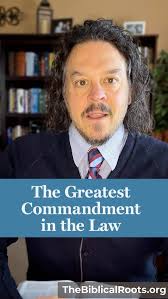 The Greatest Commandment in the Law

TheBiblicalRoots.org